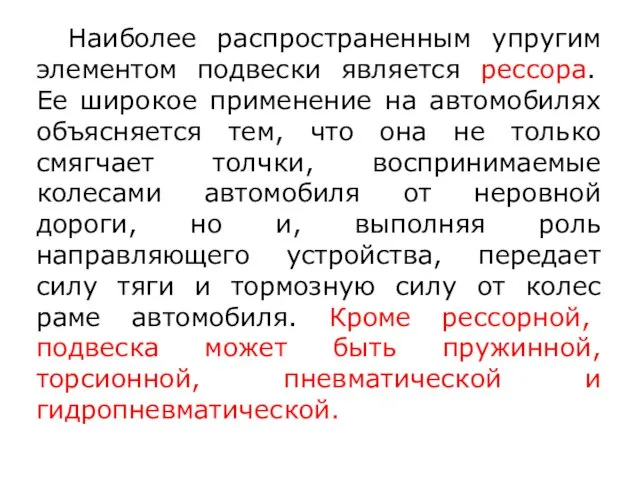 Наиболее распространенным упругим элементом подвески является рессора. Ее широкое применение на автомобилях объясняется тем, что она не только смягчает толчки, воспринимаемые колесами автомобиля от неровной дороги, но и, выполняя роль направляющего устройства, передает силу тяги и тормозную силу от колес раме автомобиля. Кроме рессорной, подвеска может быть пружинной, торсионной, пневматической и гидропневматической.